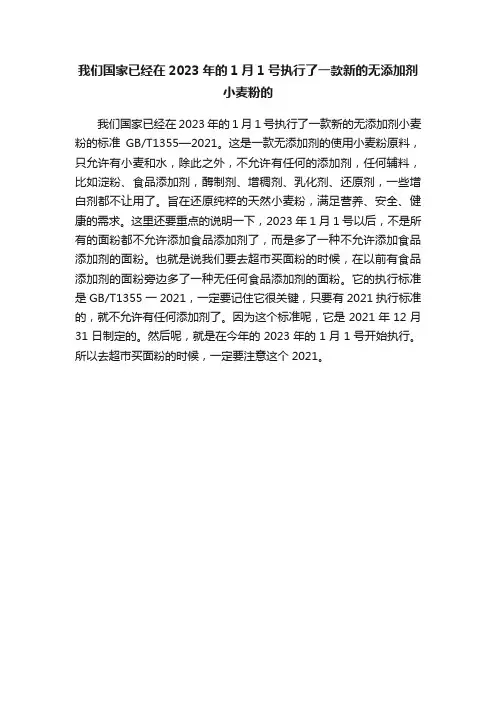 我们国家已经在 2023 年的 1 月 1 号执行了一款新的无添加剂小麦粉的

我们国家已经在 2023 年的 1 月 1 号执行了一款新的无添加剂小麦粉的标准 GB/T1355—2021。这是一款无添加剂的使用小麦粉原料，只允许有小麦和水，除此之外，不允许有任何的添加剂，任何辅料，比如淀粉、食品添加剂，酶制剂、增稠剂、乳化剂、还原剂，一些增白剂都不让用了。旨在还原纯粹的天然小麦粉，满足营养、安全、健康的需求。这里还要重点的说明一下，2023 年 1 月 1 号以后，不是所有的面粉都不允许添加食品添加剂了，而是多了一种不允许添加食品添加剂的面粉。也就是说我们要去超市买面粉的时候，在以前有食品添加剂的面粉旁边多了一种无任何食品添加剂的面粉。它的执行标准是 GB/T1355 一 2021，一定要记住它很关键，只要有 2021 执行标准的，就不允许有任何添加剂了。因为这个标准呢，它是 2021 年 12 月 31 日制定的。然后呢，就是在今年的 2023 年的 1 月 1 号开始执行。所以去超市买面粉的时候，一定要注意这个 2021。